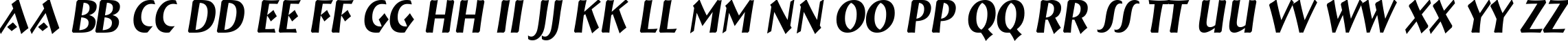 AA BB CC DD EE FF GG HH II JJ KK LL MM NN OO PP QQ RR SS TT UU VV WW XX YY ZZ